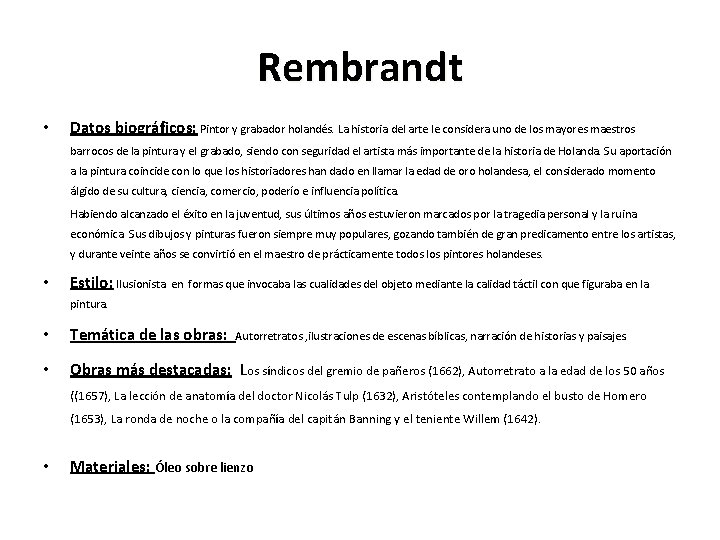 Rembrandt

• Datos biográficos: Pintor y grabador holandés. La historia del arte le considera uno de los mayores maestros barrocos de la pintura y el grabado, siendo con seguridad el artista más importante de la historia de Holanda. Su aportación a la pintura coincide con lo que los historiadores han dado en llamar la edad de oro holandesa, el considerado momento álgido de su cultura, ciencia, comercio, poderío e influencia política.

Habiendo alcanzado el éxito en la juventud, sus últimos años estuvieron marcados por la tragedia personal y la ruina económica. Sus dibujos y pinturas fueron siempre muy populares, gozando también de gran predicamento entre los artistas, y durante veinte años se convirtió en el maestro de prácticamente todos los pintores holandeses.

• Estilo: Ilusionista en formas que invocaba las cualidades del objeto mediante la calidad táctil con que figuraba en la pintura.

• Temática de las obras: Autorretratos ,ilustraciones de escenas bíblicas, narración de historias y paisajes

• Obras más destacadas: Los síndicos del gremio de pañeros (1662), Autorretrato a la edad de los 50 años ((1657), La lección de anatomía del doctor Nicolás Tulp (1632), Aristóteles contemplando el busto de Homero (1653), La ronda de noche o la compañía del capitán Banning y el teniente Willem (1642).

• Materiales: Óleo sobre lienzo